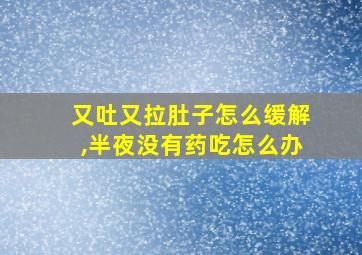 又吐又拉肚子怎么缓解,半夜没有药吃怎么办